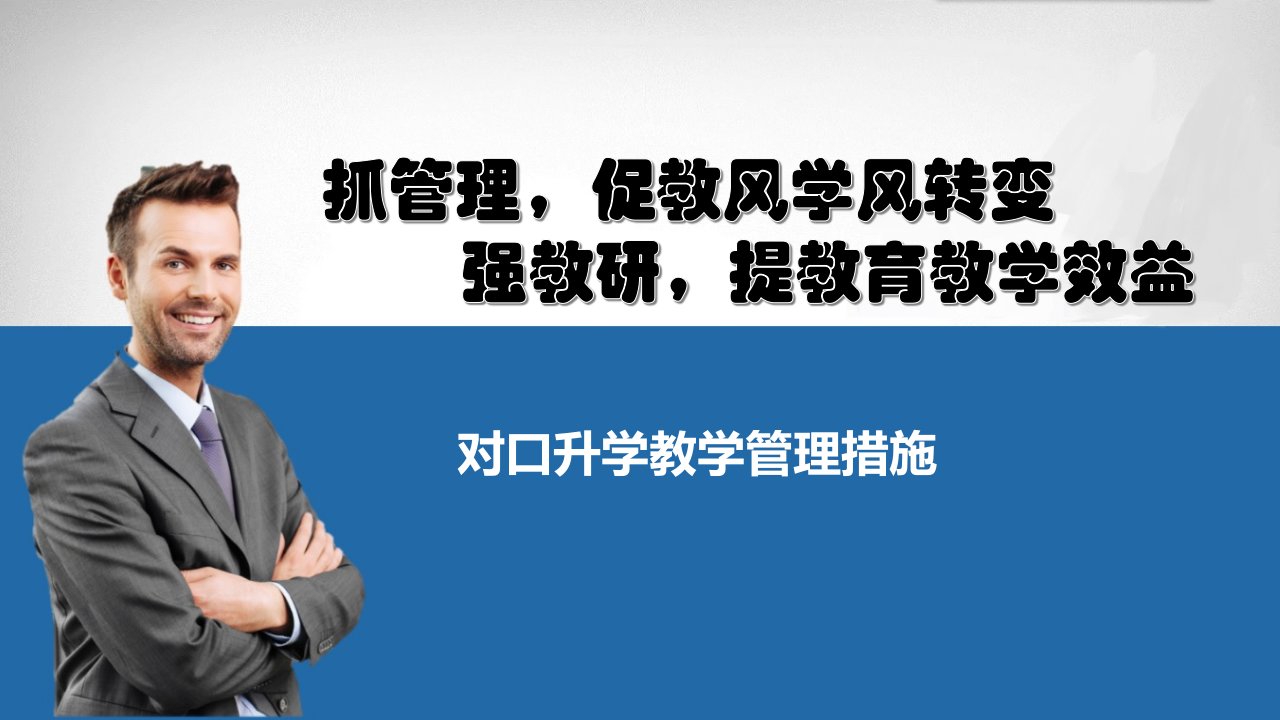 抓管理，促教风学风转变
强教研，提教育教学效益

对口升学教学管理措施